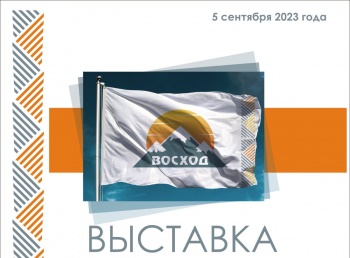 5 сентября 2023 года

ВОСХОД

ВЫСТАВКА